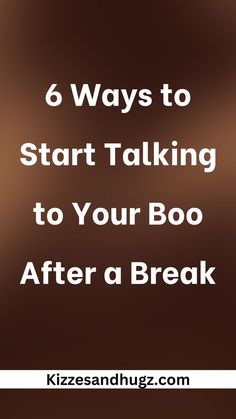 6 Ways to Start Talking to Your Boo After a Break

Kizzesandhugz.com